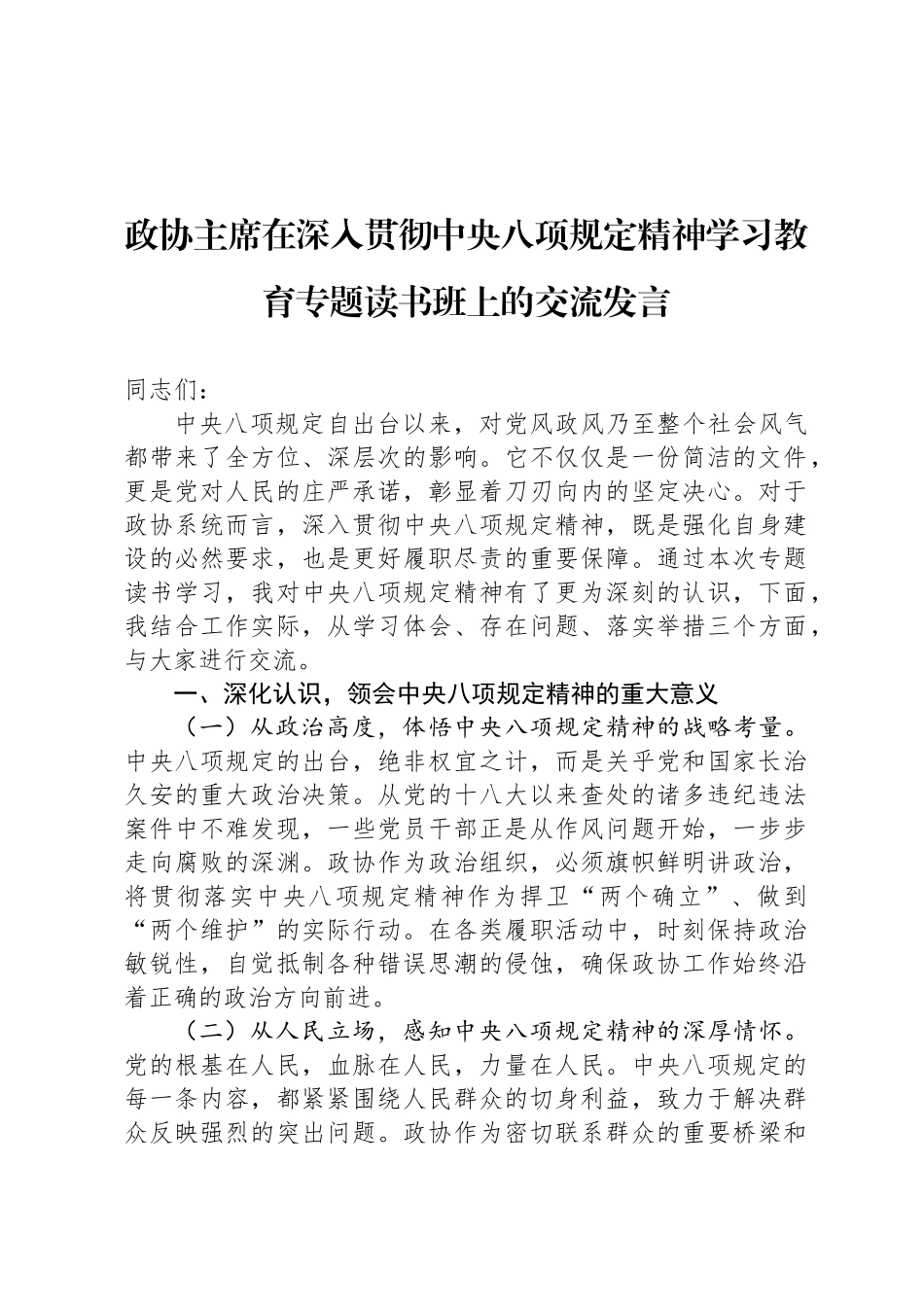 政协主席在深入贯彻中央八项规定精神学习教育专题读书班上的交流发言

同志们：

中央八项规定自出台以来，对党风政风乃至整个社会风气都带来了全方位、深层次的影响。它不仅仅是一份简洁的文件，更是党对人民的庄严承诺，彰显着刀刃向内的坚定决心。对于政协系统而言，深入贯彻中央八项规定精神，既是强化自身建设的必然要求，也是更好履职尽责的重要保障。通过本次专题读书学习，我对中央八项规定精神有了更为深刻的认识，下面，我结合工作实际，从学习体会、存在问题、落实举措三个方面，与大家进行交流。

一、深化认识，领会中央八项规定精神的重大意义

（一）从政治高度，体悟中央八项规定精神的战略考量。中央八项规定的出台，绝非权宜之计，而是关乎党和国家长治久安的重大政治决策。从党的十八大以来查处的诸多违纪违法案件中不难发现，一些党员干部正是从作风问题开始，一步步走向腐败的深渊。政协作为政治组织，必须旗帜鲜明讲政治，将贯彻落实中央八项规定精神作为捍卫“两个确立”、做到“两个维护”的实际行动。在各类履职活动中，时刻保持政治敏锐性，自觉抵制各种错误思潮的侵蚀，确保政协工作始终沿着正确的政治方向前进。

（二）从人民立场，感知中央八项规定精神的深厚情怀。党的根基在人民，血脉在人民，力量在人民。中央八项规定的每一条内容，都紧紧围绕人民群众的切身利益，致力于解决群众反映强烈的突出问题。政协作为密切联系群众的重要桥梁和